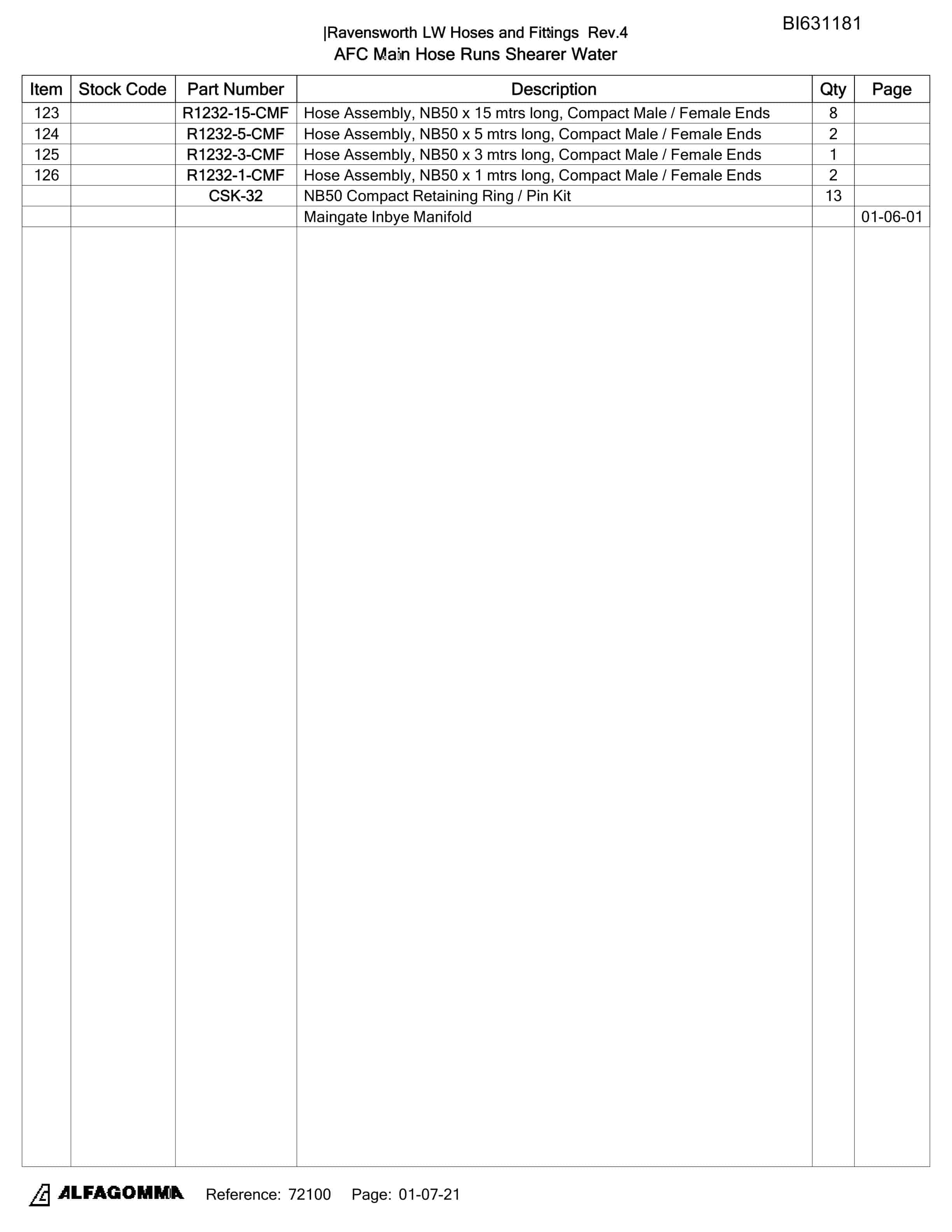 BI631181

|Ravensworth LW Hoses and Fittings Rev.4
AFC Main Hose Runs Shearer Water

| Item | Stock Code | Part Number | Description | Qty | Page |
|---|---|---|---|---|---|
| 123 | | R1232-15-CMF | Hose Assembly, NB50 x 15 mtrs long, Compact Male / Female Ends | 8 | |
| 124 | | R1232-5-CMF | Hose Assembly, NB50 x 5 mtrs long, Compact Male / Female Ends | 2 | |
| 125 | | R1232-3-CMF | Hose Assembly, NB50 x 3 mtrs long, Compact Male / Female Ends | 1 | |
| 126 | | R1232-1-CMF | Hose Assembly, NB50 x 1 mtrs long, Compact Male / Female Ends | 2 | |
| | | CSK-32 | NB50 Compact Retaining Ring / Pin Kit | 13 | |
| | | | Maingate Inbye Manifold | | 01-06-01 |

ALFAGOMMA Reference: 72100 Page: 01-07-21